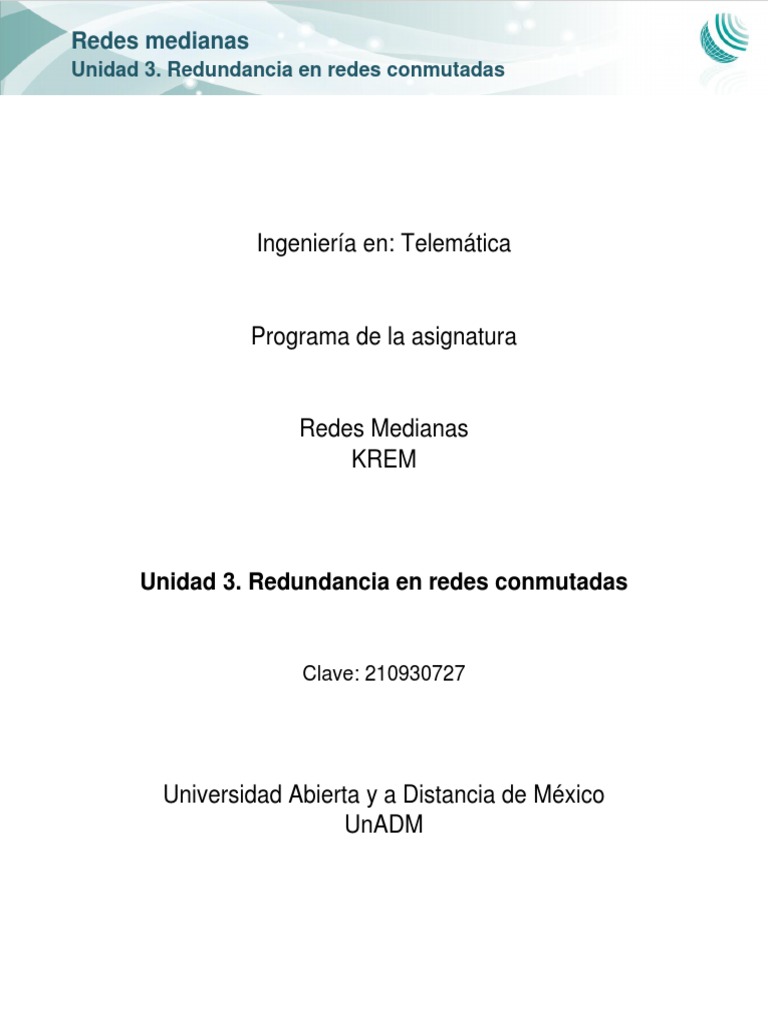 Redes medianas
Unidad 3. Redundancia en redes conmutadas

Ingeniería en: Telemática

Programa de la asignatura

Redes Medianas
KREM

Unidad 3. Redundancia en redes conmutadas

Clave: 210930727

Universidad Abierta y a Distancia de México
UnADM